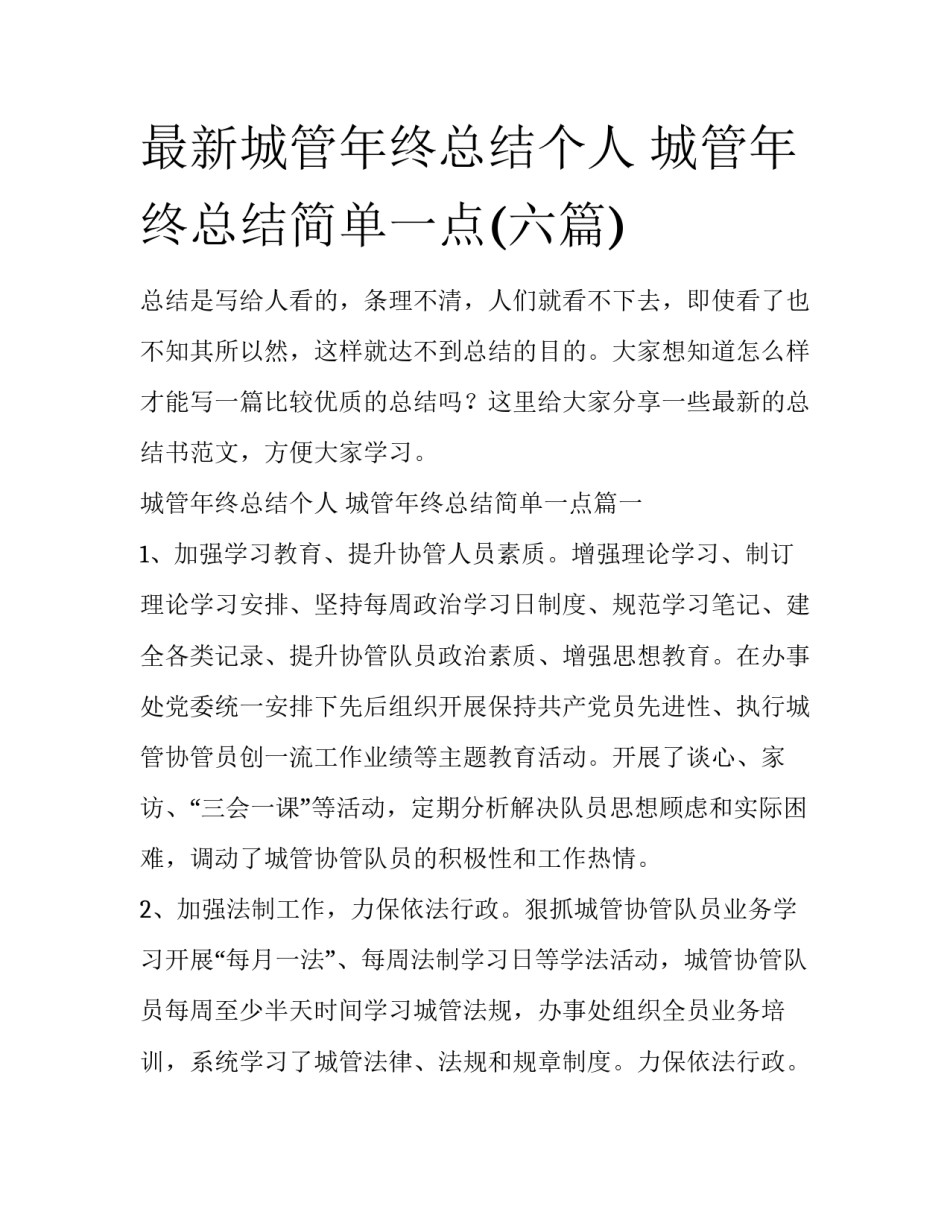 最新城管年终总结个人 城管年终总结简单一点(六篇)

总结是写给人看的，条理不清，人们就看不下去，即使看了也不知其所以然，这样就达不到总结的目的。大家想知道怎么样才能写一篇比较优质的总结吗？这里给大家分享一些最新的总结书范文，方便大家学习。

城管年终总结个人 城管年终总结简单一点篇一

1、加强学习教育、提升协管人员素质。增强理论学习、制订理论学习安排、坚持每周政治学习日制度、规范学习笔记、建全各类记录、提升协管队员政治素质、增强思想教育。在办事处党委统一安排下先后组织开展保持共产党员先进性、执行城管协管员创一流工作业绩等主题教育活动。开展了谈心、家访、“三会一课”等活动，定期分析解决队员思想顾虑和实际困难，调动了城管协管队员的积极性和工作热情。

2、加强法制工作，力保依法行政。狠抓城管协管队员业务学习开展“每月一法”、每周法制学习日等学法活动，城管协管队员每周至少半天时间学习城管法规，办事处组织全员业务培训，系统学习了城管法律、法规和规章制度。力保依法行政。